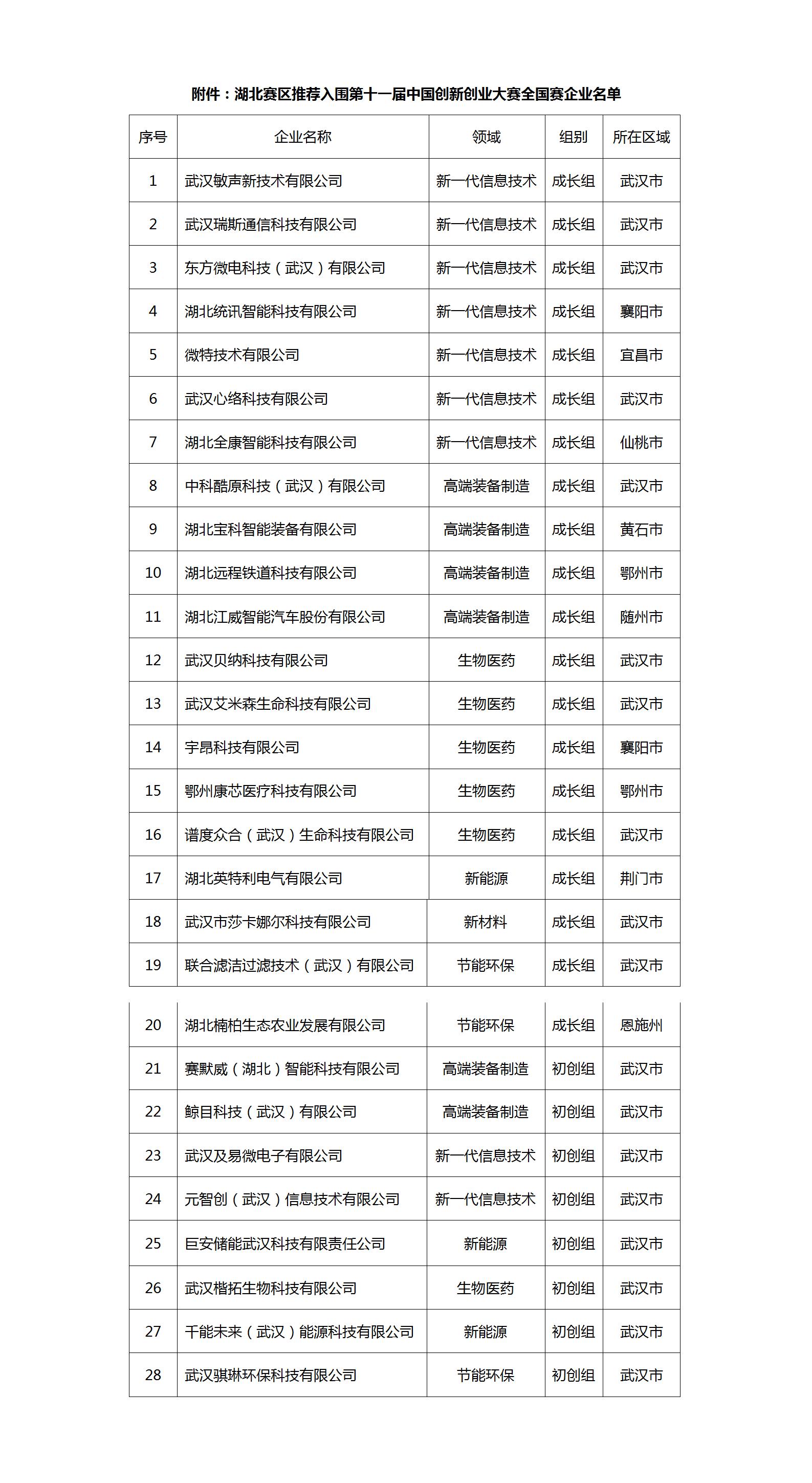 附件：湖北赛区推荐入围第十一届中国创新创业大赛全国赛企业名单

| 序号 | 企业名称 | 领域 | 组别 | 所在区域 |
|---|---|---|---|---|
| 1 | 武汉敏声新技术有限公司 | 新一代信息技术 | 成长组 | 武汉市 |
| 2 | 武汉瑞斯通信科技有限公司 | 新一代信息技术 | 成长组 | 武汉市 |
| 3 | 东方微电科技（武汉）有限公司 | 新一代信息技术 | 成长组 | 武汉市 |
| 4 | 湖北统讯智能科技有限公司 | 新一代信息技术 | 成长组 | 襄阳市 |
| 5 | 微特技术有限公司 | 新一代信息技术 | 成长组 | 宜昌市 |
| 6 | 武汉心络科技有限公司 | 新一代信息技术 | 成长组 | 武汉市 |
| 7 | 湖北全康智能科技有限公司 | 新一代信息技术 | 成长组 | 仙桃市 |
| 8 | 中科酷原科技（武汉）有限公司 | 高端装备制造 | 成长组 | 武汉市 |
| 9 | 湖北宝科智能装备有限公司 | 高端装备制造 | 成长组 | 黄石市 |
| 10 | 湖北远程铁道科技有限公司 | 高端装备制造 | 成长组 | 鄂州市 |
| 11 | 湖北江威智能汽车股份有限公司 | 高端装备制造 | 成长组 | 随州市 |
| 12 | 武汉贝纳科技有限公司 | 生物医药 | 成长组 | 武汉市 |
| 13 | 武汉艾米森生命科技有限公司 | 生物医药 | 成长组 | 武汉市 |
| 14 | 宇昂科技有限公司 | 生物医药 | 成长组 | 襄阳市 |
| 15 | 鄂州康芯医疗科技有限公司 | 生物医药 | 成长组 | 鄂州市 |
| 16 | 谱度众合（武汉）生命科技有限公司 | 生物医药 | 成长组 | 武汉市 |
| 17 | 湖北英特利电气有限公司 | 新能源 | 成长组 | 荆门市 |
| 18 | 武汉市莎卡娜尔科技有限公司 | 新材料 | 成长组 | 武汉市 |
| 19 | 联合滤洁过滤技术（武汉）有限公司 | 节能环保 | 成长组 | 武汉市 |
| 20 | 湖北楠柏生态农业发展有限公司 | 节能环保 | 成长组 | 恩施州 |
| 21 | 赛默威（湖北）智能科技有限公司 | 高端装备制造 | 初创组 | 武汉市 |
| 22 | 鲸目科技（武汉）有限公司 | 高端装备制造 | 初创组 | 武汉市 |
| 23 | 武汉及易微电子有限公司 | 新一代信息技术 | 初创组 | 武汉市 |
| 24 | 元智创（武汉）信息技术有限公司 | 新一代信息技术 | 初创组 | 武汉市 |
| 25 | 巨安储能武汉科技有限责任公司 | 新能源 | 初创组 | 武汉市 |
| 26 | 武汉楷拓生物科技有限公司 | 生物医药 | 初创组 | 武汉市 |
| 27 | 千能未来（武汉）能源科技有限公司 | 新能源 | 初创组 | 武汉市 |
| 28 | 武汉骐琳环保科技有限公司 | 节能环保 | 初创组 | 武汉市 |